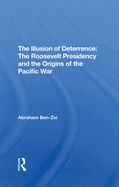 The Illusion of Deterrence: The Roosevelt Presidency and the Origins of the Pacific War

Abraham Ben-Zvi

R